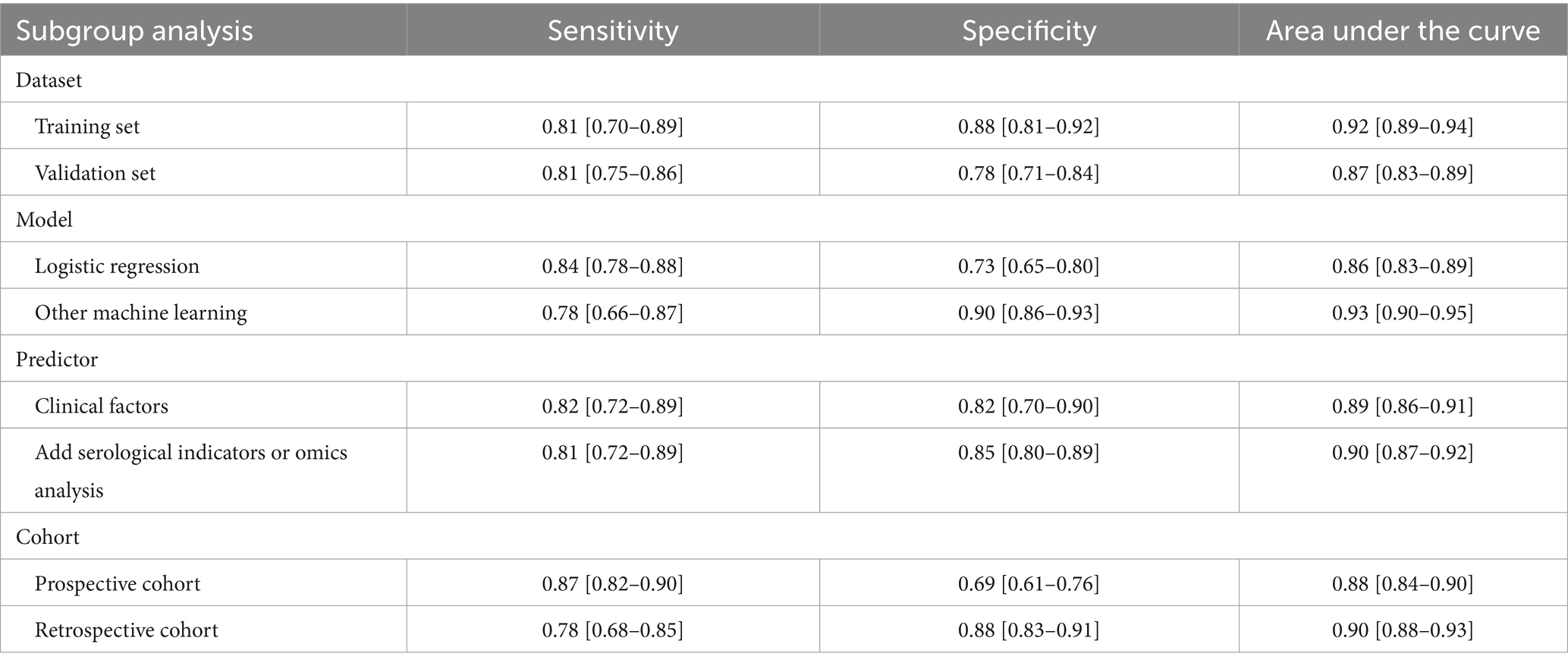 | Subgroup analysis | Sensitivity | Specificity | Area under the curve |
|---|---|---|---|
| Dataset | | | |
| Training set | 0.81 [0.70–0.89] | 0.88 [0.81–0.92] | 0.92 [0.89–0.94] |
| Validation set | 0.81 [0.75–0.86] | 0.78 [0.71–0.84] | 0.87 [0.83–0.89] |
| Model | | | |
| Logistic regression | 0.84 [0.78–0.88] | 0.73 [0.65–0.80] | 0.86 [0.83–0.89] |
| Other machine learning | 0.78 [0.66–0.87] | 0.90 [0.86–0.93] | 0.93 [0.90–0.95] |
| Predictor | | | |
| Clinical factors | 0.82 [0.72–0.89] | 0.82 [0.70–0.90] | 0.89 [0.86–0.91] |
| Add serological indicators or omics analysis | 0.81 [0.72–0.89] | 0.85 [0.80–0.89] | 0.90 [0.87–0.92] |
| Cohort | | | |
| Prospective cohort | 0.87 [0.82–0.90] | 0.69 [0.61–0.76] | 0.88 [0.84–0.90] |
| Retrospective cohort | 0.78 [0.68–0.85] | 0.88 [0.83–0.91] | 0.90 [0.88–0.93] |